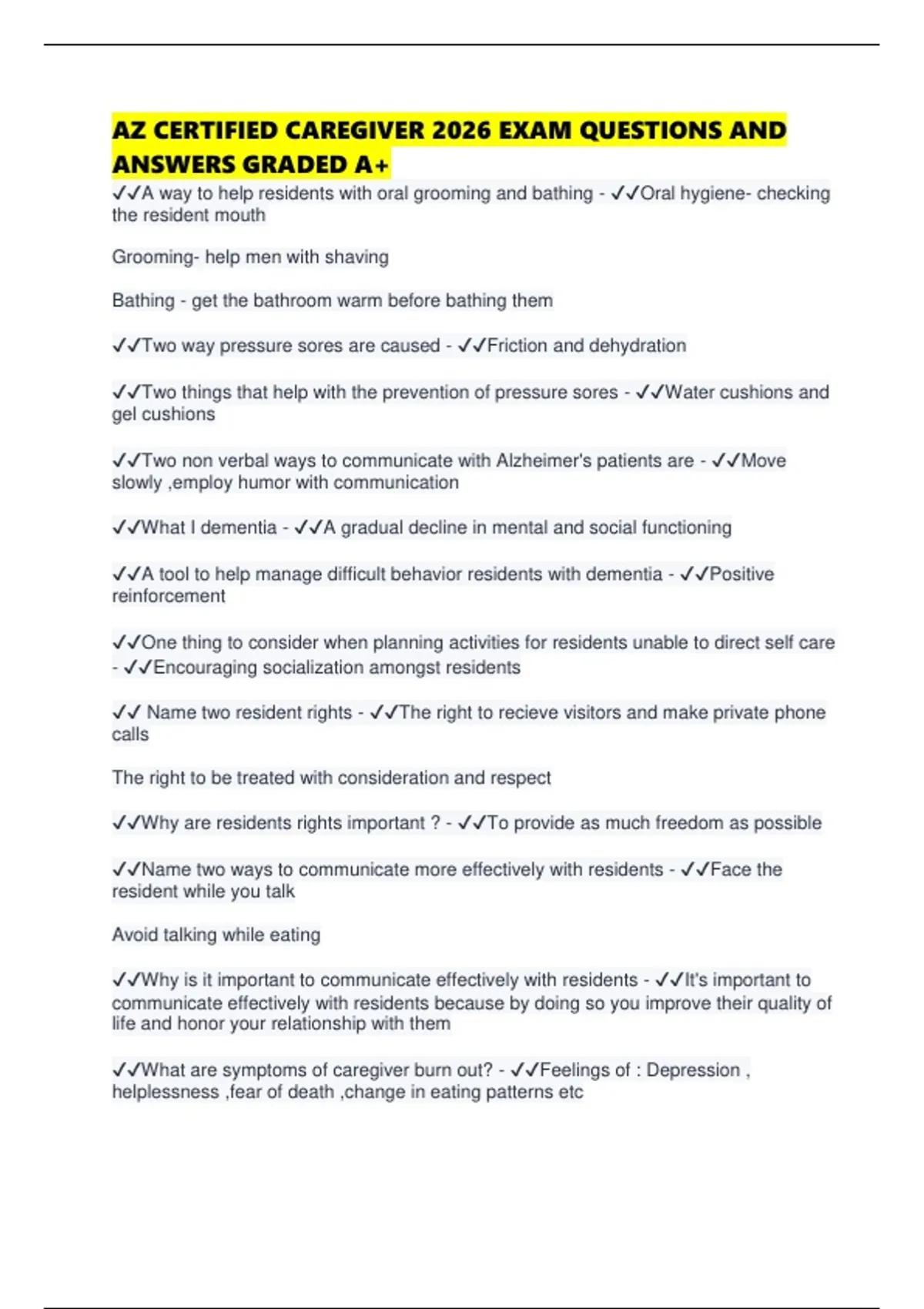 AZ CERTIFIED CAREGIVER 2026 EXAM QUESTIONS AND ANSWERS GRADED A+

✓✓A way to help residents with oral grooming and bathing - ✓✓Oral hygiene- checking the resident mouth

Grooming- help men with shaving

Bathing - get the bathroom warm before bathing them

✓✓Two way pressure sores are caused - ✓✓Friction and dehydration

✓✓Two things that help with the prevention of pressure sores - ✓✓Water cushions and gel cushions

✓✓Two non verbal ways to communicate with Alzheimer's patients are - ✓✓Move slowly ,employ humor with communication

✓✓What I dementia - ✓✓A gradual decline in mental and social functioning

✓✓A tool to help manage difficult behavior residents with dementia - ✓✓Positive reinforcement

✓✓One thing to consider when planning activities for residents unable to direct self care - ✓✓Encouraging socialization amongst residents

✓✓ Name two resident rights - ✓✓The right to recieve visitors and make private phone calls

The right to be treated with consideration and respect

✓✓Why are residents rights important ? - ✓✓To provide as much freedom as possible

✓✓Name two ways to communicate more effectively with residents - ✓✓Face the resident while you talk

Avoid talking while eating

✓✓Why is it important to communicate effectively with residents - ✓✓It's important to communicate effectively with residents because by doing so you improve their quality of life and honor your relationship with them

✓✓What are symptoms of caregiver burn out? - ✓✓Feelings of : Depression , helplessness ,fear of death ,change in eating patterns etc